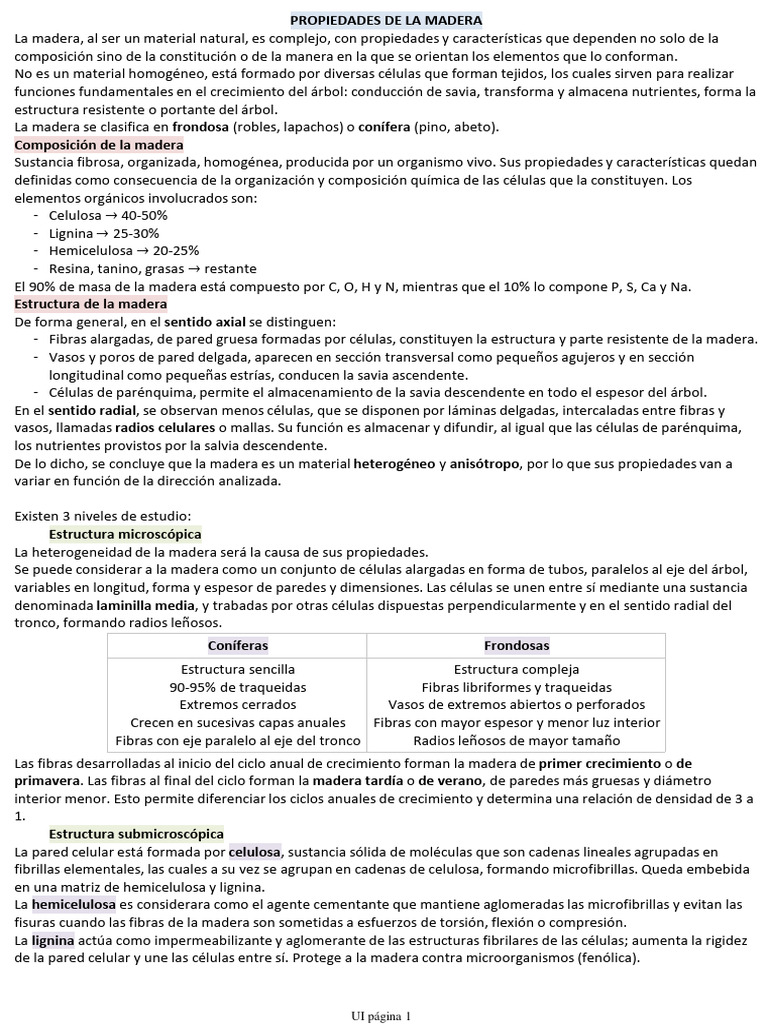 PROPIEDADES DE LA MADERA
La madera, al ser un material natural, es complejo, con propiedades y características que dependen no solo de la composición sino de la constitución o de la manera en la que se orientan los elementos que lo conforman.
No es un material homogéneo, está formado por diversas células que forman tejidos, los cuales sirven para realizar funciones fundamentales en el crecimiento del árbol: conducción de savia, transforma y almacena nutrientes, forma la estructura resistente o portante del árbol.
La madera se clasifica en frondosa (robles, lapachos) o conífera (pino, abeto).
Composición de la madera
Sustancia fibrosa, organizada, homogénea, producida por un organismo vivo. Sus propiedades y características quedan definidas como consecuencia de la organización y composición química de las células que la constituyen. Los elementos orgánicos involucrados son:
- Celulosa → 40-50%
- Lignina → 25-30%
- Hemicelulosa → 20-25%
- Resina, tanino, grasas → restante
El 90% de masa de la madera está compuesto por C, O, H y N, mientras que el 10% lo compone P, S, Ca y Na.
Estructura de la madera
De forma general, en el sentido axial se distinguen:
- Fibras alargadas, de pared gruesa formadas por células, constituyen la estructura y parte resistente de la madera.
- Vasos y poros de pared delgada, aparecen en sección transversal como pequeños agujeros y en sección longitudinal como pequeñas estrías, conducen la savia ascendente.
- Células de parénquima, permite el almacenamiento de la savia descendente en todo el espesor del árbol.
En el sentido radial, se observan menos células, que se disponen por láminas delgadas, intercaladas entre fibras y vasos, llamadas radios celulares o mallas. Su función es almacenar y difundir, al igual que las células de parénquima, los nutrientes provistos por la salvia descendente.
De lo dicho, se concluye que la madera es un material heterogéneo y anisótropo, por lo que sus propiedades van a variar en función de la dirección analizada.

Existen 3 niveles de estudio:
Estructura microscópica
La heterogeneidad de la madera será la causa de sus propiedades.
Se puede considerar a la madera como un conjunto de células alargadas en forma de tubos, paralelos al eje del árbol, variables en longitud, forma y espesor de paredes y dimensiones. Las células se unen entre sí mediante una sustancia denominada laminilla media, y trabadas por otras células dispuestas perpendicularmente y en el sentido radial del tronco, formando radios leñosos.

| Coníferas | Frondosas |
|---|---|
| Estructura sencilla | Estructura compleja |
| 90-95% de traqueidas | Fibras libriformes y traqueidas |
| Extremos cerrados | Vasos de extremos abiertos o perforados |
| Crecen en sucesivas capas anuales | Fibras con mayor espesor y menor luz interior |
| Fibras con eje paralelo al eje del tronco | Radios leñosos de mayor tamaño |

Las fibras desarrolladas al inicio del ciclo anual de crecimiento forman la madera de primer crecimiento o de primavera. Las fibras al final del ciclo forman la madera tardía o de verano, de paredes más gruesas y diámetro interior menor. Esto permite diferenciar los ciclos anuales de crecimiento y determina una relación de densidad de 3 a 1.
Estructura submicroscópica
La pared celular está formada por celulosa, sustancia sólida de moléculas que son cadenas lineales agrupadas en fibrillas elementales, las cuales a su vez se agrupan en cadenas de celulosa, formando microfibrillas. Queda embebida en una matriz de hemicelulosa y lignina.
La hemicelulosa es considerara como el agente cementante que mantiene aglomeradas las microfibrillas y evitan las fisuras cuando las fibras de la madera son sometidas a esfuerzos de torsión, flexión o compresión.
La lignina actúa como impermeabilizante y aglomerante de las estructuras fibrilares de las células; aumenta la rigidez de la pared celular y une las células entre sí. Protege a la madera contra microorganismos (fenólica).

UI página 1